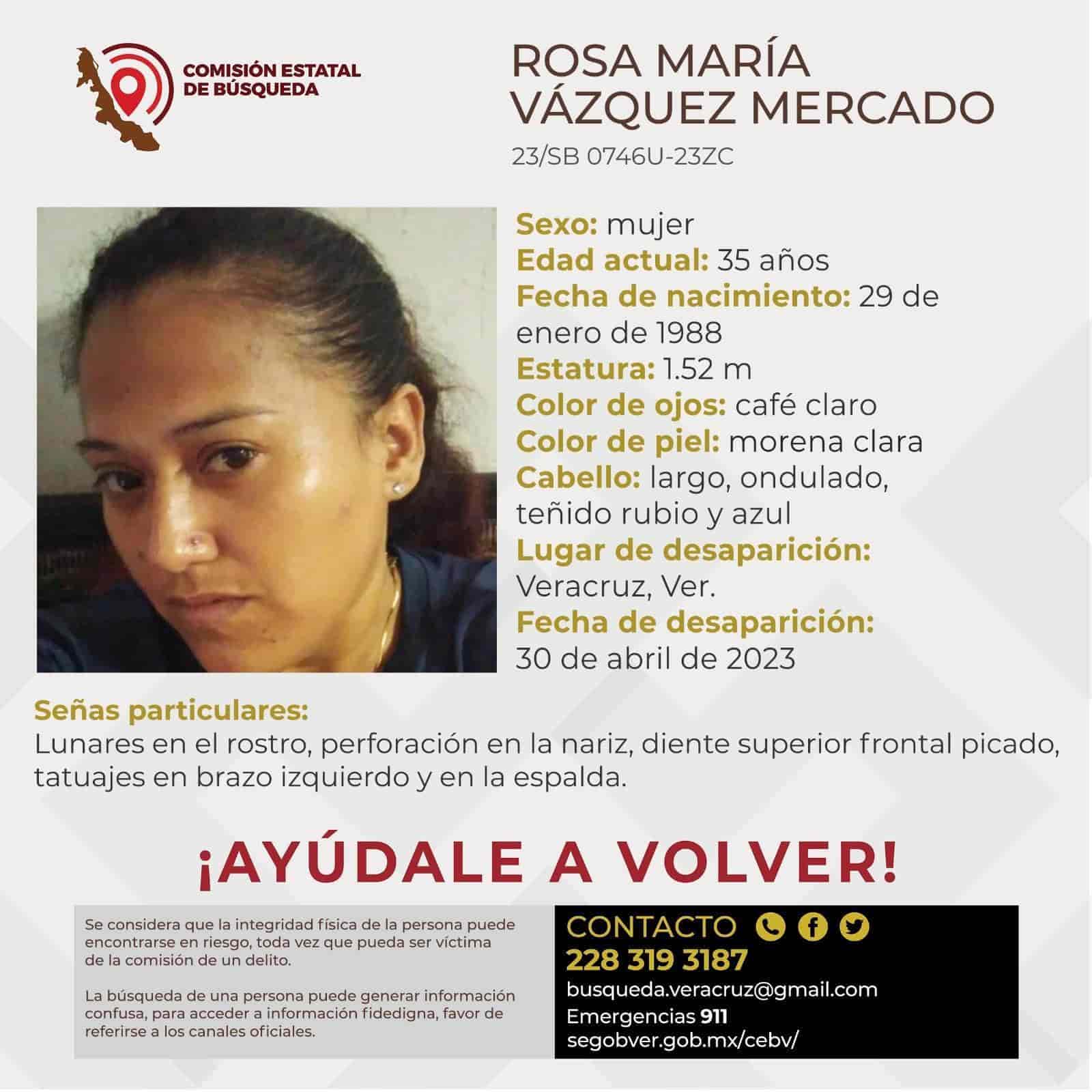 COMISIÓN ESTATAL DE BÚSQUEDA

ROSA MARÍA VÁZQUEZ MERCADO

23/SB 0746U-23ZC

Sexo: mujer
Edad actual: 35 años
Fecha de nacimiento: 29 de enero de 1988
Estatura: 1.52 m
Color de ojos: café claro
Color de piel: morena clara
Cabello: largo, ondulado, teñido rubio y azul
Lugar de desaparición: Veracruz, Ver.
Fecha de desaparición: 30 de abril de 2023

Señas particulares:
Lunares en el rostro, perforación en la nariz, diente superior frontal picado, tatuajes en brazo izquierdo y en la espalda.

¡AYÚDALE A VOLVER!

Se considera que la integridad física de la persona puede encontrarse en riesgo, toda vez que pueda ser víctima de la comisión de un delito.

La búsqueda de una persona puede generar información confusa, para acceder a información fidedigna, favor de referirse a los canales oficiales.

CONTACTO
228 319 3187
busqueda.veracruz@gmail.com
Emergencias 911
segobver.gob.mx/cebv/